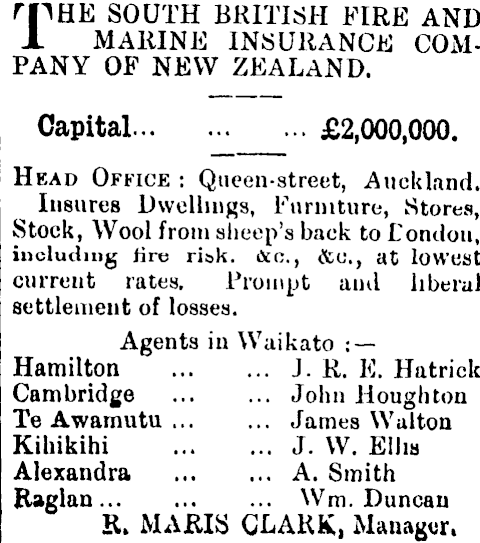 THE SOUTH BRITISH FIRE AND MARINE INSURANCE COMPANY OF NEW ZEALAND.

Capital... ... ... £2,000,000.

HEAD OFFICE: Queen-street, Auckland.
Insures Dwellings, Furniture, Stores, Stock, Wool from sheep's back to London, including fire risk. &c., &c., at lowest current rates. Prompt and liberal settlement of losses.

Agents in Waikato :—
Hamilton ... ... J. R. E. Hatrick
Cambridge ... ... John Houghton
Te Awamutu ... ... James Walton
Kihikihi ... ... J. W. Ellis
Alexandra ... ... A. Smith
Raglan ... ... ... Wm. Duncan
R. MARIS CLARK, Manager.